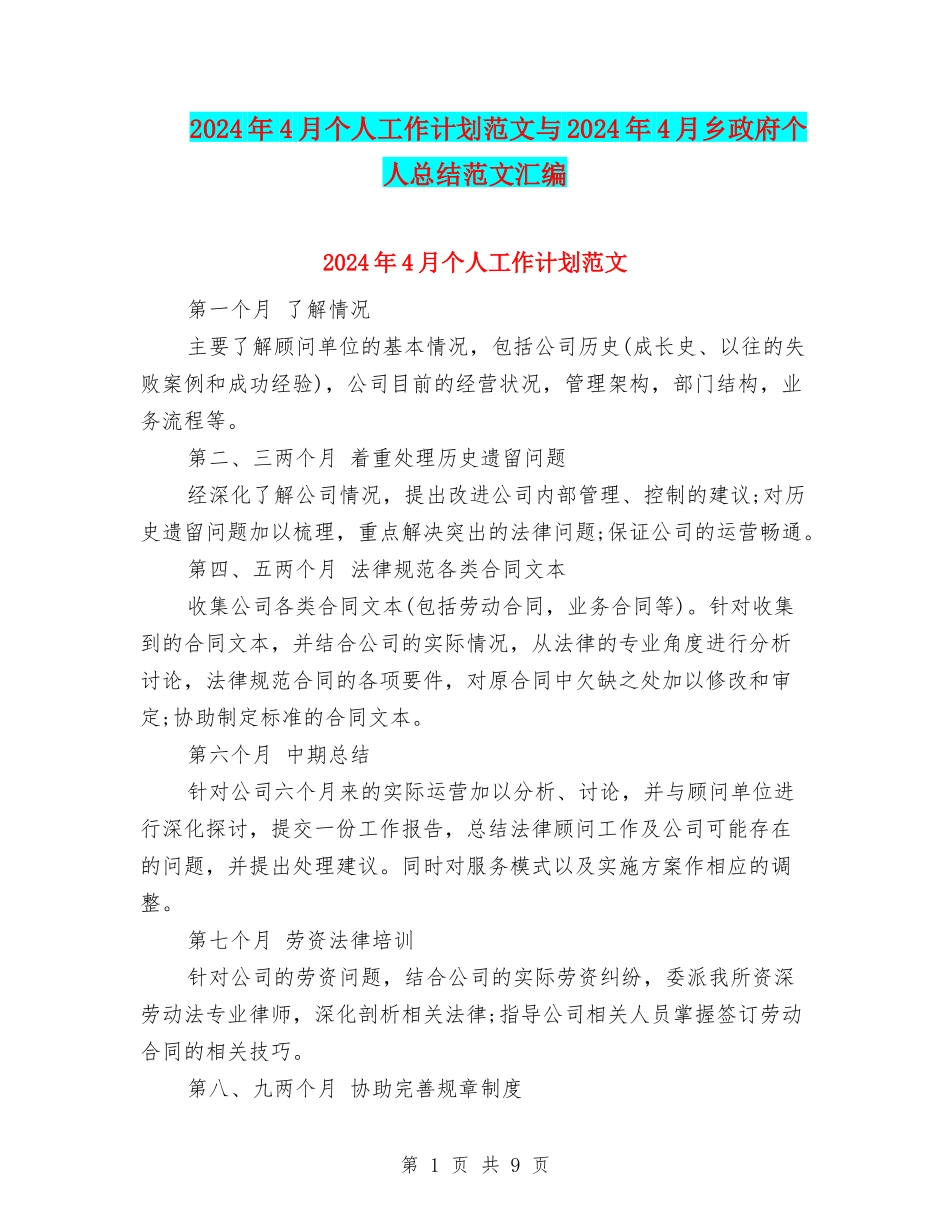 2024年4月个人工作计划范文与2024年4月乡政府个人总结范文汇编

2024年4月个人工作计划范文

第一个月 了解情况

主要了解顾问单位的基本情况，包括公司历史(成长史、以往的失败案例和成功经验)，公司目前的经营状况，管理架构，部门结构，业务流程等。

第二、三两个月 着重处理历史遗留问题

经深化了解公司情况，提出改进公司内部管理、控制的建议;对历史遗留问题加以梳理，重点解决突出的法律问题;保证公司的运营畅通。

第四、五两个月 法律规范各类合同文本

收集公司各类合同文本(包括劳动合同，业务合同等)。针对收集到的合同文本，并结合公司的实际情况，从法律的专业角度进行分析讨论，法律规范合同的各项要件，对原合同中欠缺之处加以修改和审定;协助制定标准的合同文本。

第六个月 中期总结

针对公司六个月来的实际运营加以分析、讨论，并与顾问单位进行深化探讨，提交一份工作报告，总结法律顾问工作及公司可能存在的问题，并提出处理建议。同时对服务模式以及实施方案作相应的调整。

第七个月 劳资法律培训

针对公司的劳资问题，结合公司的实际劳资纠纷，委派我所资深劳动法专业律师，深化剖析相关法律;指导公司相关人员掌握签订劳动合同的相关技巧。

第八、九两个月 协助完善规章制度

第 1 页 共 9 页